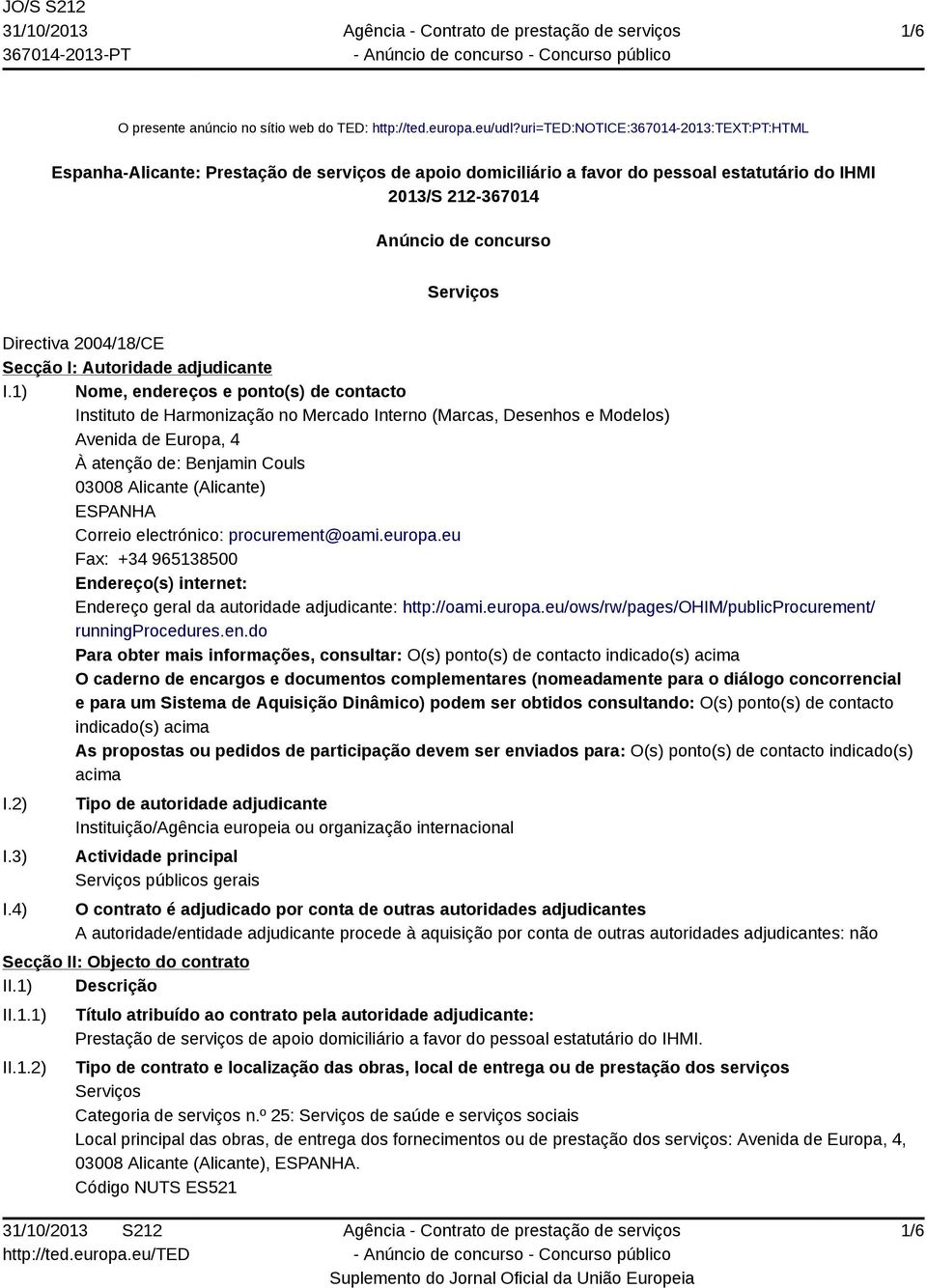 JO/S S212
31/10/2013
367014-2013-PT

Agência - Contrato de prestação de serviços
- Anúncio de concurso - Concurso público

1/6

O presente anúncio no sítio web do TED: http://ted.europa.eu/udl?uri=TED:NOTICE:367014-2013:TEXT:PT:HTML

Espanha-Alicante: Prestação de serviços de apoio domiciliário a favor do pessoal estatutário do IHMI
2013/S 212-367014

Anúncio de concurso

Serviços

Directiva 2004/18/CE
Secção I: Autoridade adjudicante
I.1) Nome, endereços e ponto(s) de contacto
Instituto de Harmonização no Mercado Interno (Marcas, Desenhos e Modelos)
Avenida de Europa, 4
À atenção de: Benjamin Couls
03008 Alicante (Alicante)
ESPANHA
Correio electrónico: procurement@oami.europa.eu
Fax: +34 965138500
Endereço(s) internet:
Endereço geral da autoridade adjudicante: http://oami.europa.eu/ows/rw/pages/OHIM/publicProcurement/runningProcedures.en.do
Para obter mais informações, consultar: O(s) ponto(s) de contacto indicado(s) acima
O caderno de encargos e documentos complementares (nomeadamente para o diálogo concorrencial e para um Sistema de Aquisição Dinâmico) podem ser obtidos consultando: O(s) ponto(s) de contacto indicado(s) acima
As propostas ou pedidos de participação devem ser enviados para: O(s) ponto(s) de contacto indicado(s) acima
I.2) Tipo de autoridade adjudicante
Instituição/Agência europeia ou organização internacional
I.3) Actividade principal
Serviços públicos gerais
I.4) O contrato é adjudicado por conta de outras autoridades adjudicantes
A autoridade/entidade adjudicante procede à aquisição por conta de outras autoridades adjudicantes: não
Secção II: Objecto do contrato
II.1) Descrição
II.1.1) Título atribuído ao contrato pela autoridade adjudicante:
Prestação de serviços de apoio domiciliário a favor do pessoal estatutário do IHMI.
II.1.2) Tipo de contrato e localização das obras, local de entrega ou de prestação dos serviços
Serviços
Categoria de serviços n.º 25: Serviços de saúde e serviços sociais
Local principal das obras, de entrega dos fornecimentos ou de prestação dos serviços: Avenida de Europa, 4, 03008 Alicante (Alicante), ESPANHA.
Código NUTS ES521

31/10/2013 S212
http://ted.europa.eu/TED

Agência - Contrato de prestação de serviços
- Anúncio de concurso - Concurso público
Suplemento do Jornal Oficial da União Europeia

1/6